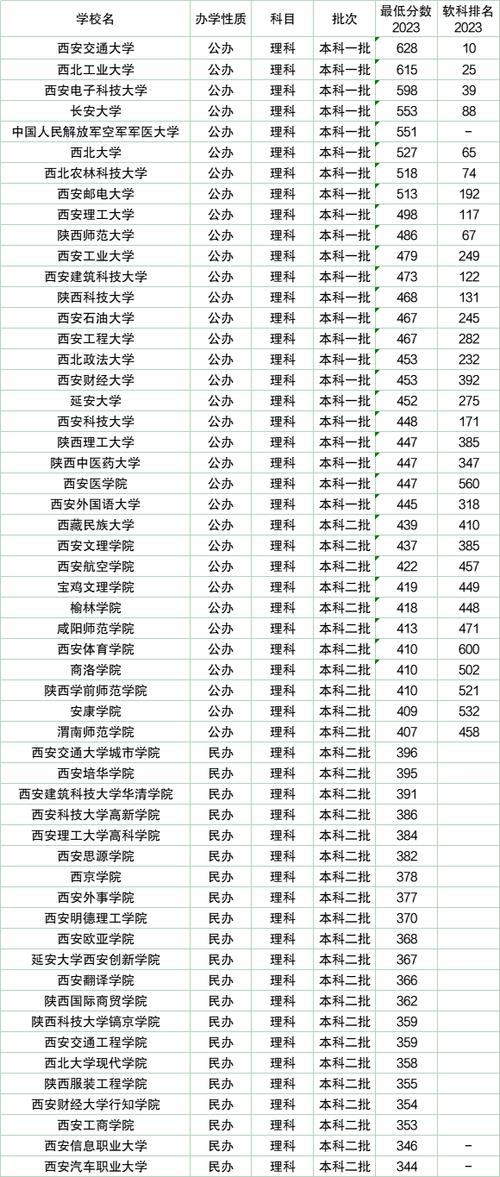 | 学校名 | 办学性质 | 科目 | 批次 | 最低分数 2023 | 软科排名 2023 |
|---|---|---|---|---|---|
| 西安交通大学 | 公办 | 理科 | 本科一批 | 628 | 10 |
| 西北工业大学 | 公办 | 理科 | 本科一批 | 615 | 25 |
| 西安电子科技大学 | 公办 | 理科 | 本科一批 | 598 | 39 |
| 长安大学 | 公办 | 理科 | 本科一批 | 553 | 88 |
| 中国人民解放军空军军医大学 | 公办 | 理科 | 本科一批 | 551 | - |
| 西北大学 | 公办 | 理科 | 本科一批 | 527 | 65 |
| 西北农林科技大学 | 公办 | 理科 | 本科一批 | 518 | 74 |
| 西安邮电大学 | 公办 | 理科 | 本科一批 | 513 | 192 |
| 西安理工大学 | 公办 | 理科 | 本科一批 | 498 | 117 |
| 陕西师范大学 | 公办 | 理科 | 本科一批 | 486 | 67 |
| 西安工业大学 | 公办 | 理科 | 本科一批 | 479 | 249 |
| 西安建筑科技大学 | 公办 | 理科 | 本科一批 | 473 | 122 |
| 陕西科技大学 | 公办 | 理科 | 本科一批 | 468 | 131 |
| 西安石油大学 | 公办 | 理科 | 本科一批 | 467 | 245 |
| 西安工程大学 | 公办 | 理科 | 本科一批 | 467 | 282 |
| 西北政法大学 | 公办 | 理科 | 本科一批 | 453 | 232 |
| 西安财经大学 | 公办 | 理科 | 本科一批 | 453 | 392 |
| 延安大学 | 公办 | 理科 | 本科一批 | 452 | 275 |
| 西安科技大学 | 公办 | 理科 | 本科一批 | 448 | 171 |
| 陕西理工大学 | 公办 | 理科 | 本科一批 | 447 | 385 |
| 陕西中医药大学 | 公办 | 理科 | 本科一批 | 447 | 347 |
| 西安医学院 | 公办 | 理科 | 本科一批 | 447 | 560 |
| 西安外国语大学 | 公办 | 理科 | 本科一批 | 445 | 318 |
| 西藏民族大学 | 公办 | 理科 | 本科二批 | 439 | 410 |
| 西安文理学院 | 公办 | 理科 | 本科二批 | 437 | 385 |
| 西安航空学院 | 公办 | 理科 | 本科二批 | 422 | 457 |
| 宝鸡文理学院 | 公办 | 理科 | 本科二批 | 419 | 449 |
| 榆林学院 | 公办 | 理科 | 本科二批 | 418 | 448 |
| 咸阳师范学院 | 公办 | 理科 | 本科二批 | 413 | 471 |
| 西安体育学院 | 公办 | 理科 | 本科二批 | 410 | 600 |
| 商洛学院 | 公办 | 理科 | 本科二批 | 410 | 502 |
| 陕西学前师范学院 | 公办 | 理科 | 本科二批 | 410 | 521 |
| 安康学院 | 公办 | 理科 | 本科二批 | 409 | 532 |
| 渭南师范学院 | 公办 | 理科 | 本科二批 | 407 | 458 |
| 西安交通大学城市学院 | 民办 | 理科 | 本科二批 | 396 | |
| 西安培华学院 | 民办 | 理科 | 本科二批 | 395 | |
| 西安建筑科技大学华清学院 | 民办 | 理科 | 本科二批 | 391 | |
| 西安科技大学高新学院 | 民办 | 理科 | 本科二批 | 386 | |
| 西安理工大学高科学院 | 民办 | 理科 | 本科二批 | 384 | |
| 西安思源学院 | 民办 | 理科 | 本科二批 | 382 | |
| 西京学院 | 民办 | 理科 | 本科二批 | 378 | |
| 西安外事学院 | 民办 | 理科 | 本科二批 | 377 | |
| 西安明德理工学院 | 民办 | 理科 | 本科二批 | 370 | |
| 西安欧亚学院 | 民办 | 理科 | 本科二批 | 368 | |
| 延安大学西安创新学院 | 民办 | 理科 | 本科二批 | 367 | |
| 西安翻译学院 | 民办 | 理科 | 本科二批 | 366 | |
| 陕西国际商贸学院 | 民办 | 理科 | 本科二批 | 362 | |
| 陕西科技大学镐京学院 | 民办 | 理科 | 本科二批 | 359 | |
| 西安交通工程学院 | 民办 | 理科 | 本科二批 | 359 | |
| 西北大学现代学院 | 民办 | 理科 | 本科二批 | 358 | |
| 陕西服装工程学院 | 民办 | 理科 | 本科二批 | 355 | |
| 西安财经大学行知学院 | 民办 | 理科 | 本科二批 | 354 | |
| 西安工商学院 | 民办 | 理科 | 本科二批 | 353 | |
| 西安信息职业大学 | 民办 | 理科 | 本科二批 | 346 | - |
| 西安汽车职业大学 | 民办 | 理科 | 本科二批 | 344 | - |